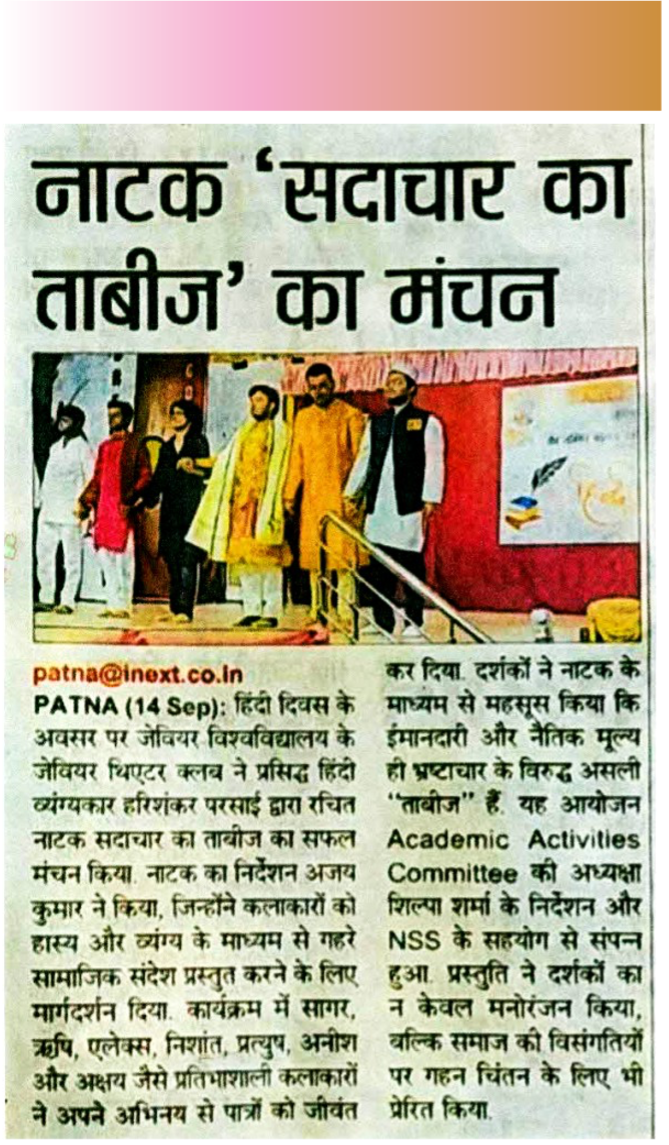 नाटक 'सदाचार का ताबीज' का मंचन

patna@inext.co.in

PATNA (14 Sep): हिंदी दिवस के अवसर पर जेवियर विश्वविद्यालय के जेवियर थिएटर क्लब ने प्रसिद्ध हिंदी व्यंग्यकार हरिशंकर परसाई द्वारा रचित नाटक सदाचार का ताबीज का सफल मंचन किया. नाटक का निर्देशन अजय कुमार ने किया, जिन्होंने कलाकारों को हास्य और व्यंग्य के माध्यम से गहरे सामाजिक संदेश प्रस्तुत करने के लिए मार्गदर्शन दिया. कार्यक्रम में सागर, ऋषि, एलेक्स, निशांत, प्रत्युष, अनीश और अक्षय जैसे प्रतिभाशाली कलाकारों ने अपने अभिनय से पात्रों को जीवंत कर दिया. दर्शकों ने नाटक के माध्यम से महसूस किया कि ईमानदारी और नैतिक मूल्य ही भ्रष्टाचार के विरुद्ध असली "ताबीज" हैं. यह आयोजन Academic Activities Committee की अध्यक्षा शिल्पा शर्मा के निर्देशन और NSS के सहयोग से संपन्न हुआ. प्रस्तुति ने दर्शकों का न केवल मनोरंजन किया, बल्कि समाज की विसंगतियों पर गहन चिंतन के लिए भी प्रेरित किया.